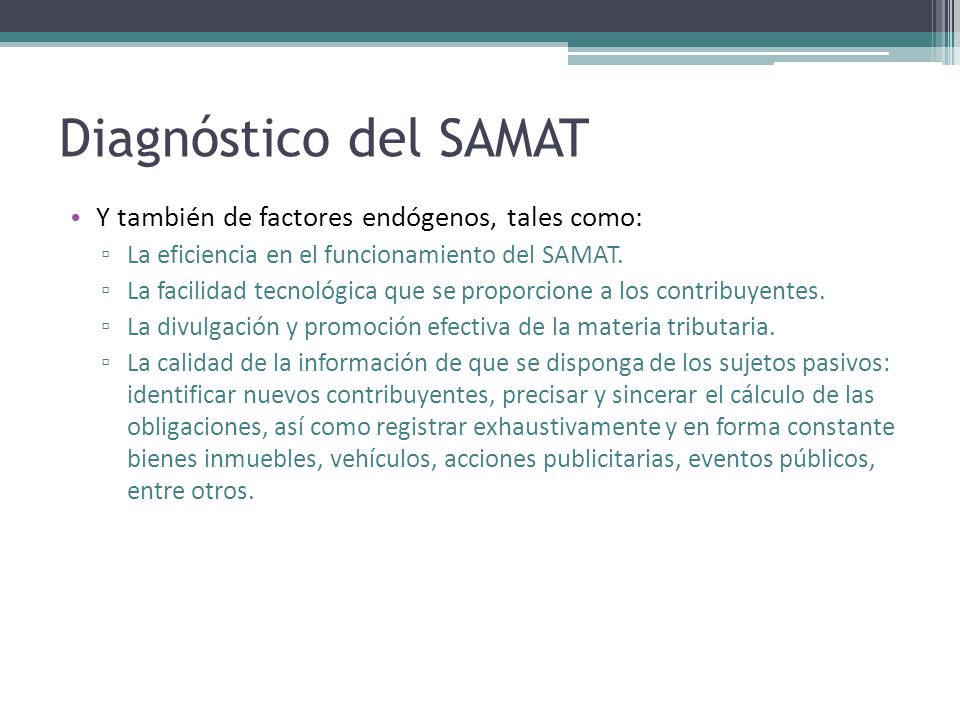 Diagnóstico del SAMAT

• Y también de factores endógenos, tales como:
▫ La eficiencia en el funcionamiento del SAMAT.
▫ La facilidad tecnológica que se proporcione a los contribuyentes.
▫ La divulgación y promoción efectiva de la materia tributaria.
▫ La calidad de la información de que se disponga de los sujetos pasivos: identificar nuevos contribuyentes, precisar y sincerar el cálculo de las obligaciones, así como registrar exhaustivamente y en forma constante bienes inmuebles, vehículos, acciones publicitarias, eventos públicos, entre otros.